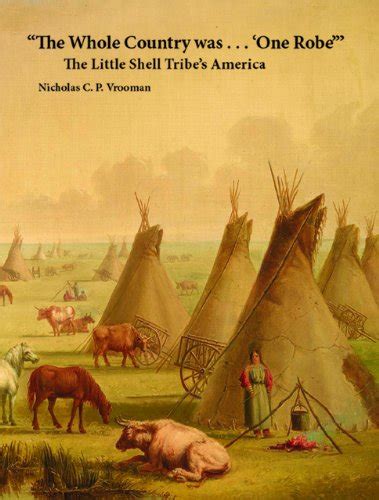 "The Whole Country was . . . 'One Robe'"
The Little Shell Tribe's America

Nicholas C. P. Vrooman